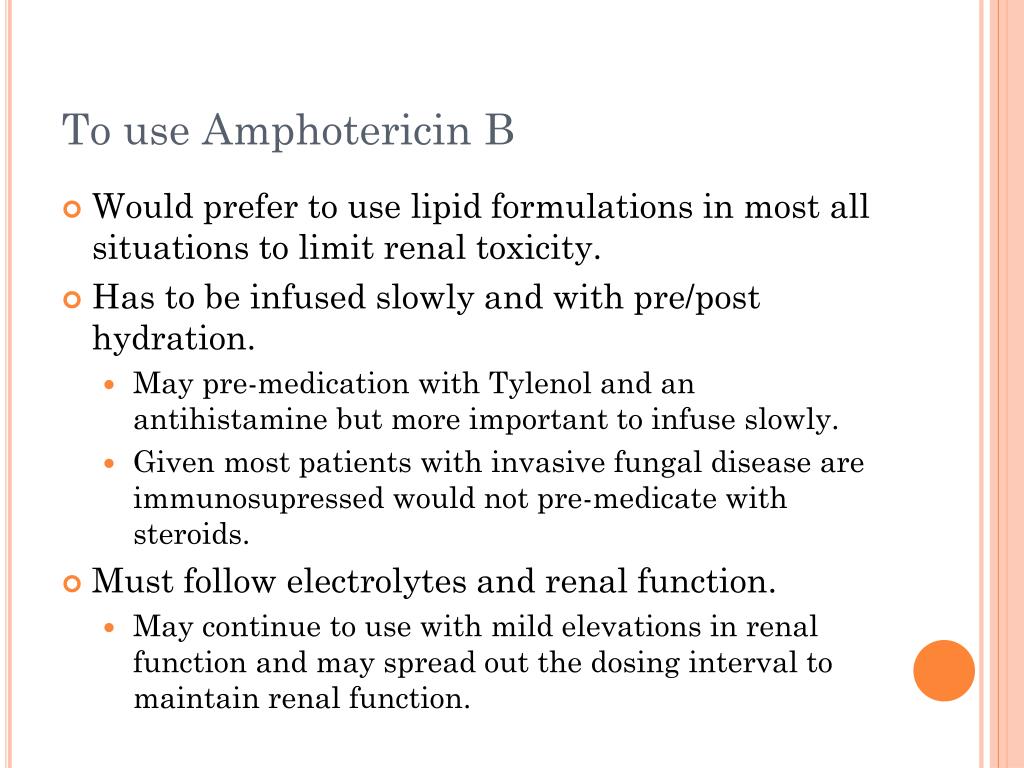 To use Amphotericin B

Would prefer to use lipid formulations in most all situations to limit renal toxicity.

Has to be infused slowly and with pre/post hydration.

May pre-medication with Tylenol and an antihistamine but more important to infuse slowly.

Given most patients with invasive fungal disease are immunosupressed would not pre-medicate with steroids.

Must follow electrolytes and renal function.

May continue to use with mild elevations in renal function and may spread out the dosing interval to maintain renal function.